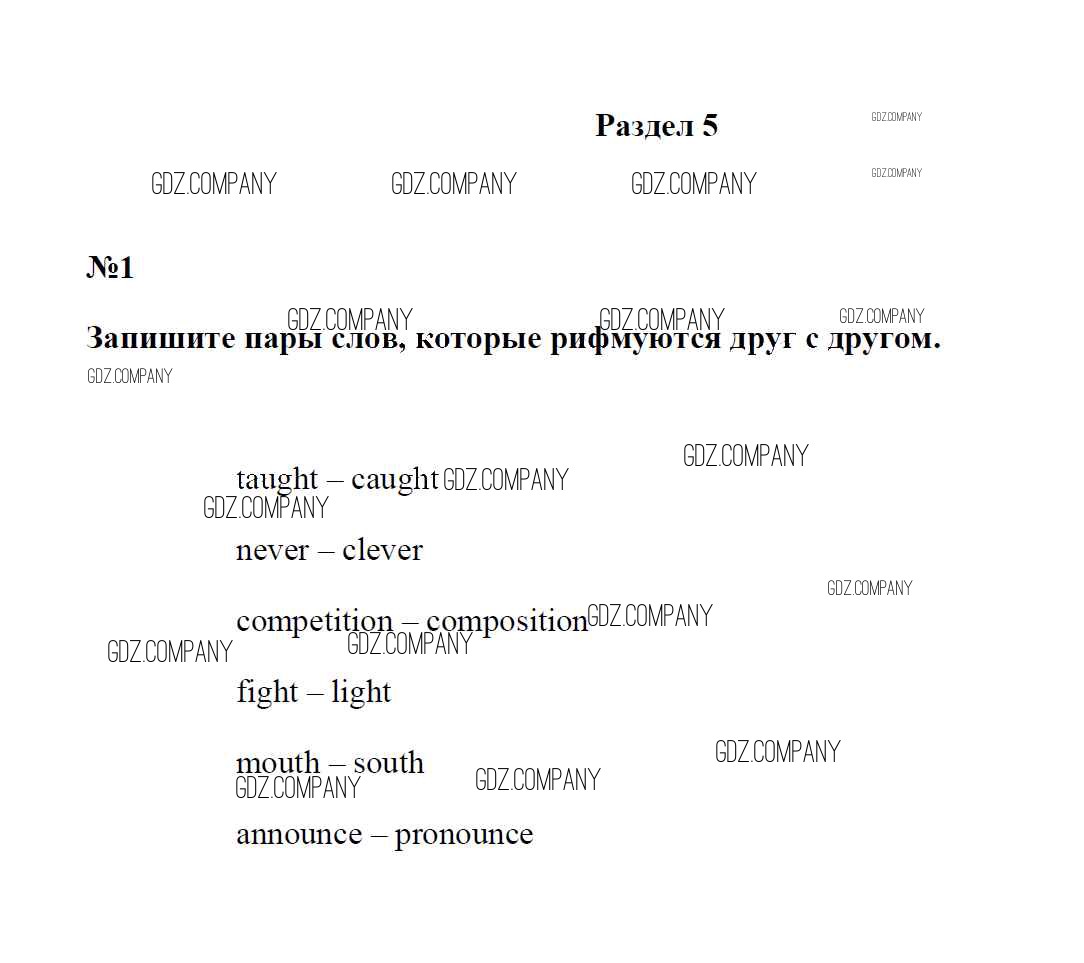 Раздел 5

№1

Запишите пары слов, которые рифмуются друг с другом.

taught – caught

never – clever

competition – composition

fight – light

mouth – south

announce – pronounce

GDZ.COMPANY